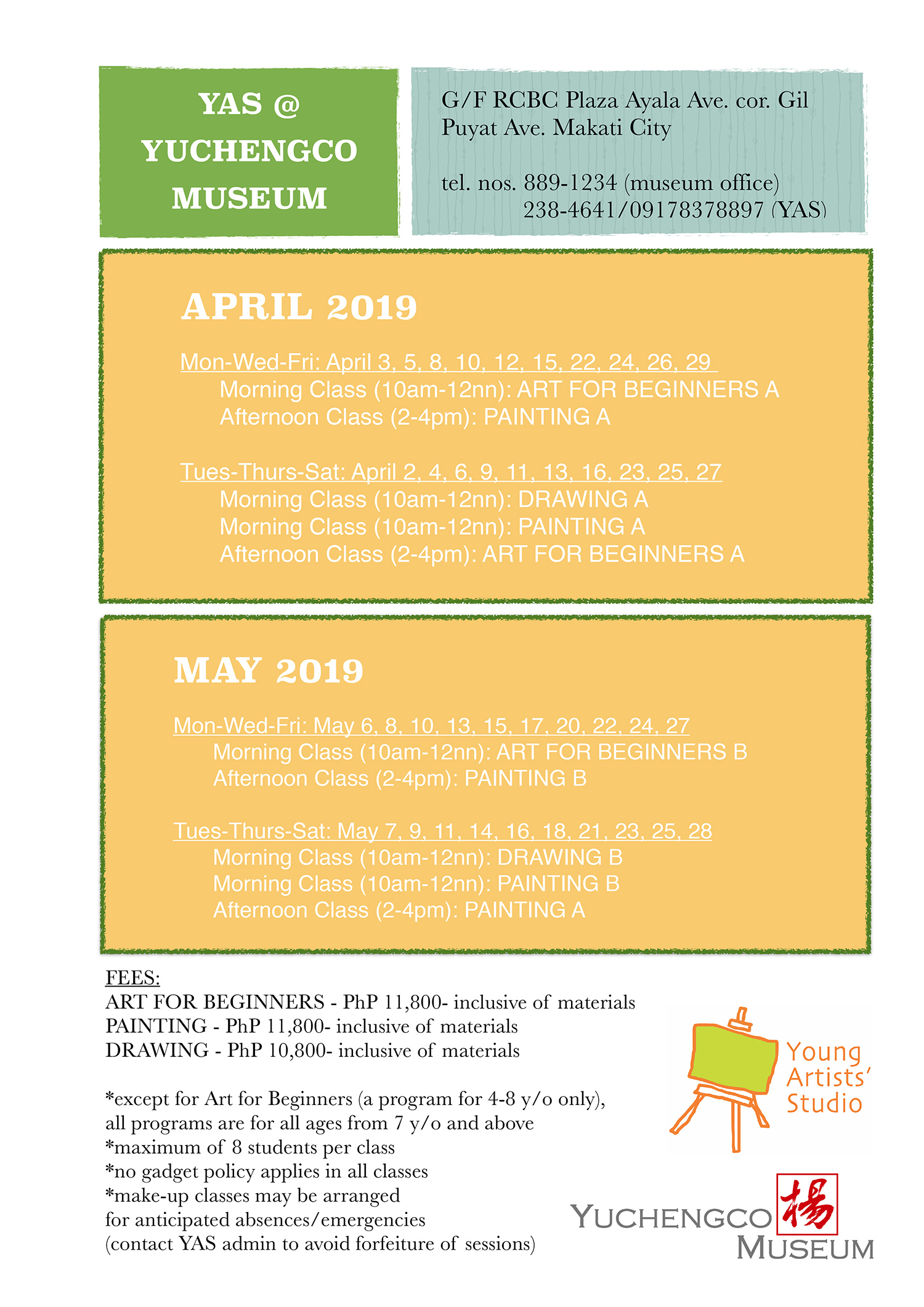 YAS @ YUCHENGCO MUSEUM

G/F RCBC Plaza Ayala Ave. cor. Gil Puyat Ave. Makati City

tel. nos. 889-1234 (museum office)
238-4641/09178378897 (YAS)

APRIL 2019

Mon-Wed-Fri: April 3, 5, 8, 10, 12, 15, 22, 24, 26, 29
Morning Class (10am-12nn): ART FOR BEGINNERS A
Afternoon Class (2-4pm): PAINTING A

Tues-Thurs-Sat: April 2, 4, 6, 9, 11, 13, 16, 23, 25, 27
Morning Class (10am-12nn): DRAWING A
Morning Class (10am-12nn): PAINTING A
Afternoon Class (2-4pm): ART FOR BEGINNERS A

MAY 2019

Mon-Wed-Fri: May 6, 8, 10, 13, 15, 17, 20, 22, 24, 27
Morning Class (10am-12nn): ART FOR BEGINNERS B
Afternoon Class (2-4pm): PAINTING B

Tues-Thurs-Sat: May 7, 9, 11, 14, 16, 18, 21, 23, 25, 28
Morning Class (10am-12nn): DRAWING B
Morning Class (10am-12nn): PAINTING B
Afternoon Class (2-4pm): PAINTING A

FEES:
ART FOR BEGINNERS - PhP 11,800- inclusive of materials
PAINTING - PhP 11,800- inclusive of materials
DRAWING - PhP 10,800- inclusive of materials

*except for Art for Beginners (a program for 4-8 y/o only), all programs are for all ages from 7 y/o and above
*maximum of 8 students per class
*no gadget policy applies in all classes
*make-up classes may be arranged for anticipated absences/emergencies
(contact YAS admin to avoid forfeiture of sessions)

Young Artists' Studio

YUCHENGCO 楊 MUSEUM